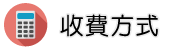 收費方式